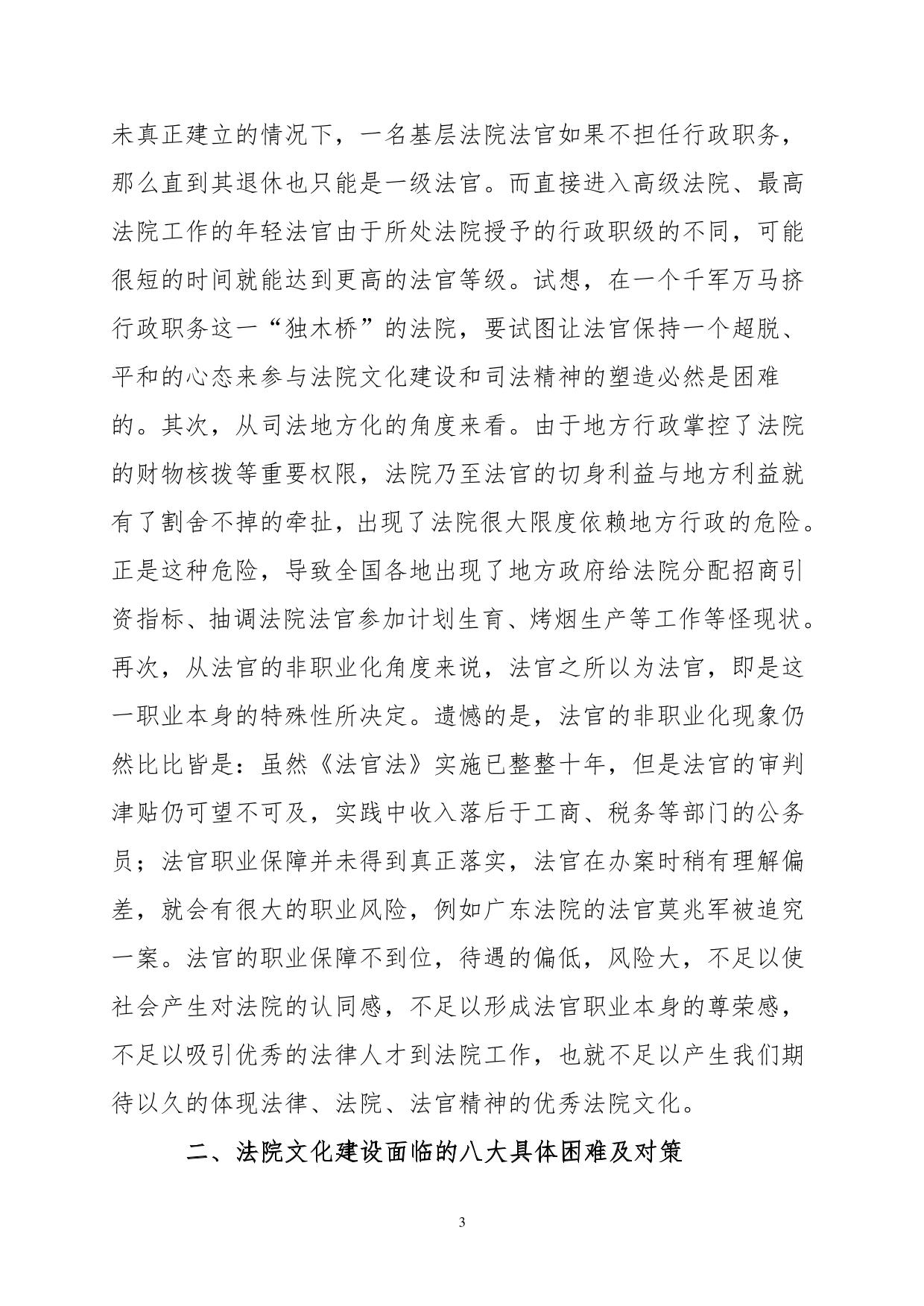 未真正建立的情况下，一名基层法院法官如果不担任行政职务，那么直到其退休也只能是一级法官。而直接进入高级法院、最高法院工作的年轻法官由于所处法院授予的行政职级的不同，可能很短的时间就能达到更高的法官等级。试想，在一个千军万马挤行政职务这一“独木桥”的法院，要试图让法官保持一个超脱、平和的心态来参与法院文化建设和司法精神的塑造必然是困难的。其次，从司法地方化的角度来看。由于地方行政掌控了法院的财物核拨等重要权限，法院乃至法官的切身利益与地方利益就有了割舍不掉的牵扯，出现了法院很大限度依赖地方行政的危险。正是这种危险，导致全国各地出现了地方政府给法院分配招商引资指标、抽调法院法官参加计划生育、烤烟生产等工作等怪现状。再次，从法官的非职业化角度来说，法官之所以为法官，即是这一职业本身的特殊性所决定。遗憾的是，法官的非职业化现象仍然比比皆是：虽然《法官法》实施已整整十年，但是法官的审判津贴仍可望不可及，实践中收入落后于工商、税务等部门的公务员；法官职业保障并未得到真正落实，法官在办案时稍有理解偏差，就会有很大的职业风险，例如广东法院的法官莫兆军被追究一案。法官的职业保障不到位，待遇的偏低，风险大，不足以使社会产生对法院的认同感，不足以形成法官职业本身的尊荣感，不足以吸引优秀的法律人才到法院工作，也就不足以产生我们期待以久的体现法律、法院、法官精神的优秀法院文化。

二、法院文化建设面临的八大具体困难及对策

3